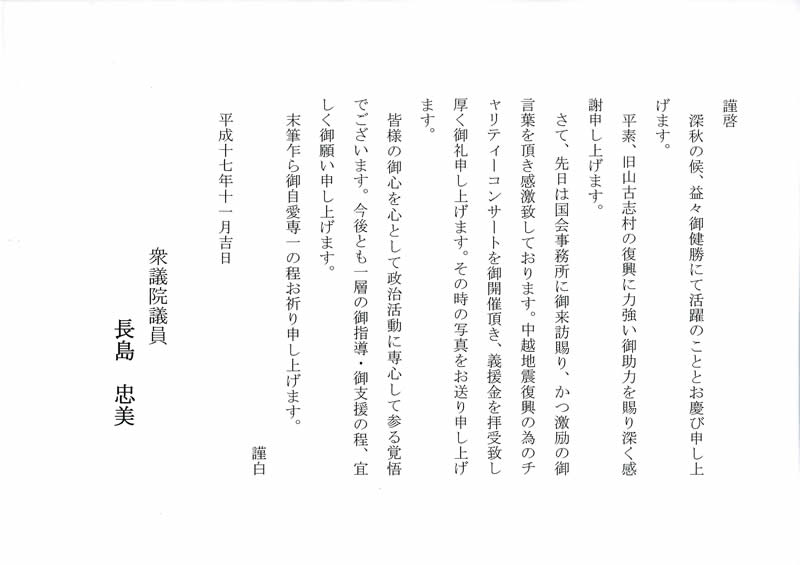 謹啓

深秋の候、益々御健勝にて活躍のこととお慶び申し上げます。

平素、旧山古志村の復興に力強い御助力を賜り深く感謝申し上げます。

さて、先日は国会事務所に御来訪賜り、かつ激励の御言葉を頂き感激致しております。中越地震復興の為のチャリティーコンサートを御開催頂き、義援金を拝受致し厚く御礼申し上げます。その時の写真をお送り申し上げます。

皆様の御心を心として政治活動に専心して参る覚悟でございます。今後とも一層の御指導・御支援の程、宜しく御願い申し上げます。

末筆乍ら御自愛専一の程お祈り申し上げます。

謹白

平成十七年十一月吉日

衆議院議員

長島　忠美